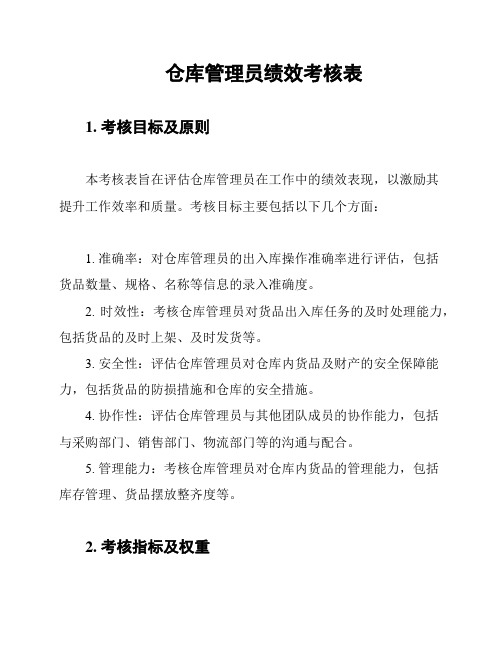 仓库管理员绩效考核表

1. 考核目标及原则

本考核表旨在评估仓库管理员在工作中的绩效表现，以激励其提升工作效率和质量。考核目标主要包括以下几个方面：

1. 准确率：对仓库管理员的出入库操作准确率进行评估，包括货品数量、规格、名称等信息的录入准确度。

2. 时效性：考核仓库管理员对货品出入库任务的及时处理能力，包括货品的及时上架、及时发货等。

3. 安全性：评估仓库管理员对仓库内货品及财产的安全保障能力，包括货品的防损措施和仓库的安全措施。

4. 协作性：评估仓库管理员与其他团队成员的协作能力，包括与采购部门、销售部门、物流部门等的沟通与配合。

5. 管理能力：考核仓库管理员对仓库内货品的管理能力，包括库存管理、货品摆放整齐度等。

2. 考核指标及权重